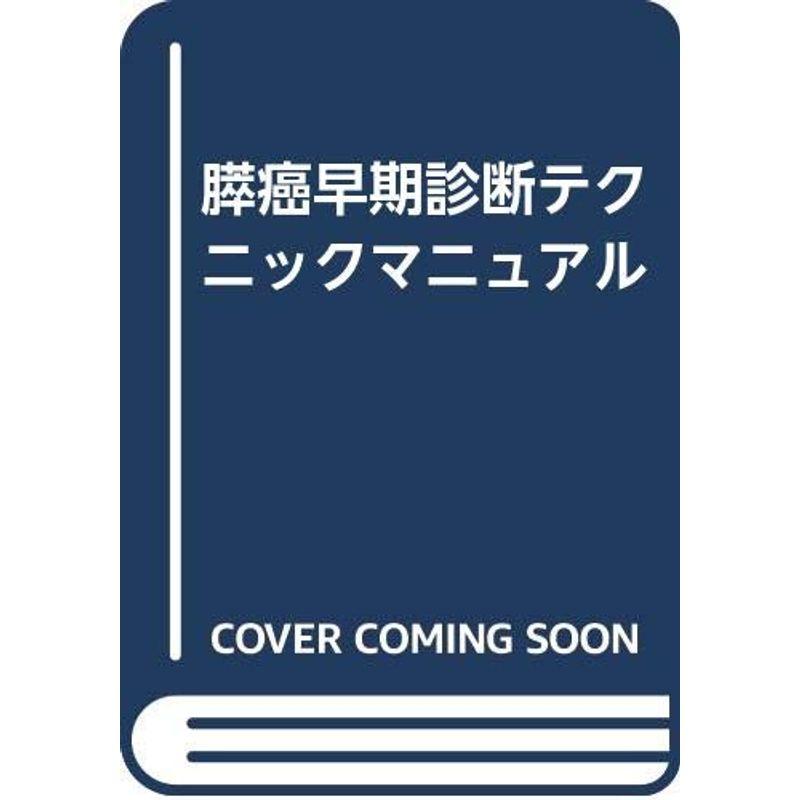 膵癌早期診断テクニックマニュアル

COVER COMING SOON